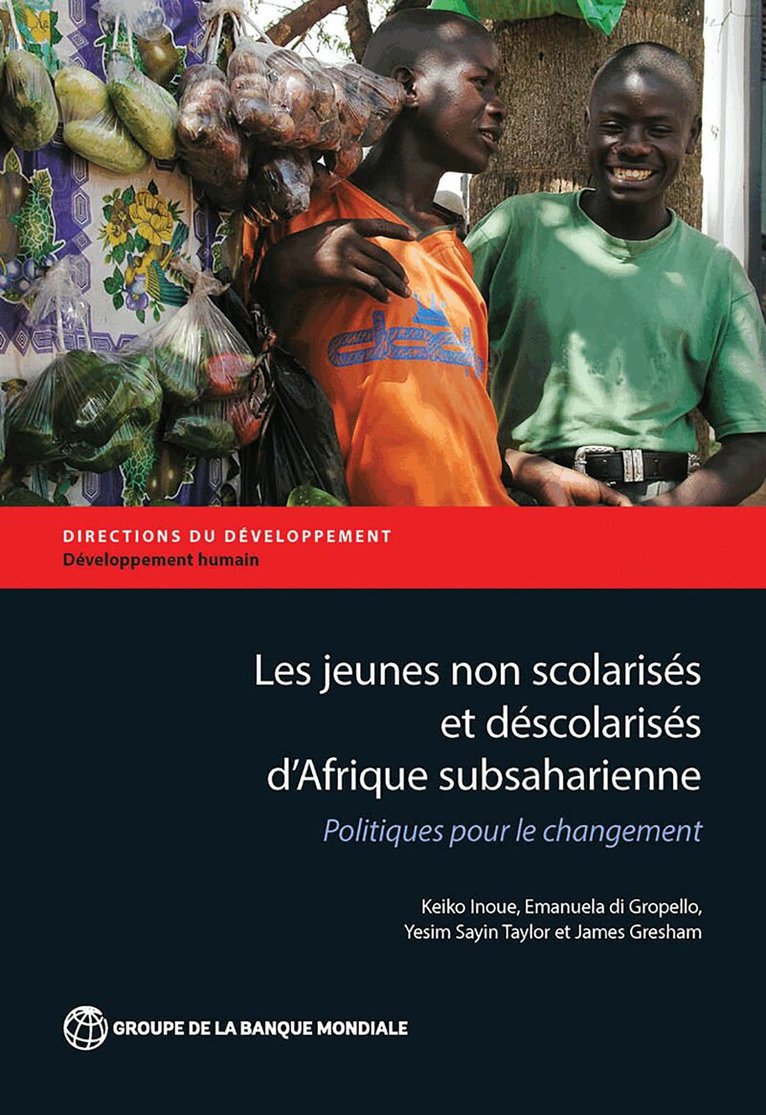 DIRECTIONS DU DÉVELOPPEMENT
Développement humain

Les jeunes non scolarisés
et déscolarisés
d'Afrique subsaharienne

Politiques pour le changement

Keiko Inoue, Emanuela di Gropello,
Yesim Sayin Taylor et James Gresham

GROUPE DE LA BANQUE MONDIALE